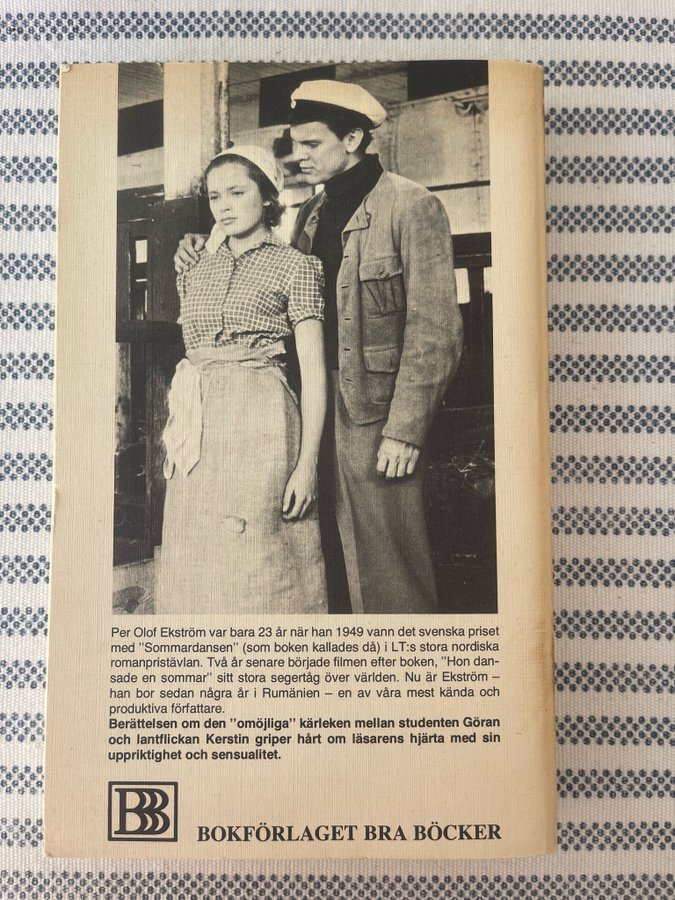 Per Olof Ekström var bara 23 år när han 1949 vann det svenska priset med "Sommardansen" (som boken kallades då) i LT:s stora nordiska romanpristävlan. Två år senare började filmen efter boken, "Hon dansade en sommar" sitt stora segertåg över världen. Nu är Ekström – han bor sedan några år i Rumänien – en av våra mest kända och produktiva författare.

Berättelsen om den "omöjliga" kärleken mellan studenten Göran och lantflickan Kerstin griper hårt om läsarens hjärta med sin uppriktighet och sensualitet.

BBB

BOKFÖRLAGET BRA BÖCKER